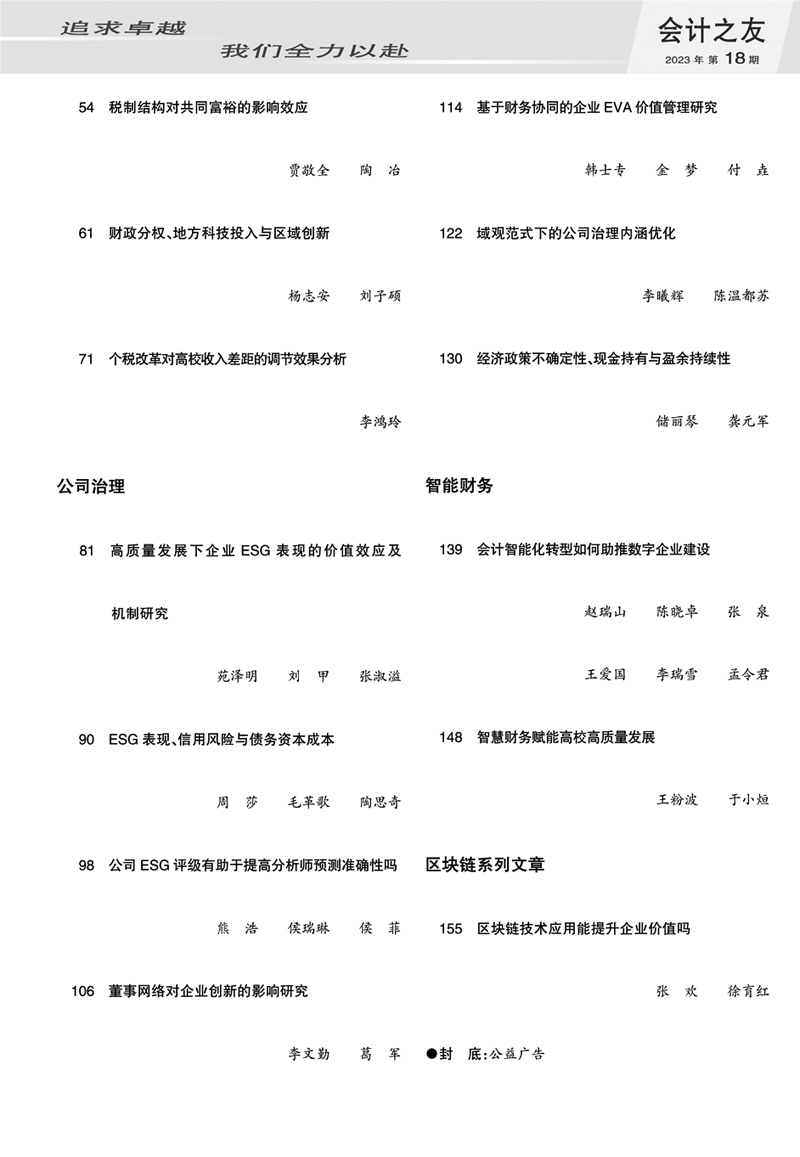 追求卓越

我们全力以赴

会计之友

2023 年 第 18 期

54 税制结构对共同富裕的影响效应

贾敬全 陶 冶

61 财政分权、地方科技投入与区域创新

杨志安 刘子硕

71 个税改革对高校收入差距的调节效果分析

李鸿玲

公司治理

81 高质量发展下企业 ESG 表现的价值效应及机制研究

苑泽明 刘 甲 张淑溢

90 ESG 表现、信用风险与债务资本成本

周 莎 毛革歌 陶思奇

98 公司 ESG 评级有助于提高分析师预测准确性吗

熊 浩 侯瑞琳 侯 菲

106 董事网络对企业创新的影响研究

李文勤 葛 军

114 基于财务协同的企业 EVA 价值管理研究

韩士专 金 梦 付 垚

122 域观范式下的公司治理内涵优化

李曦辉 陈温都苏

130 经济政策不确定性、现金持有与盈余持续性

储丽琴 龚元军

智能财务

139 会计智能化转型如何助推数字企业建设

赵瑞山 陈晓卓 张 泉

王爱国 李瑞雪 孟令君

148 智慧财务赋能高校高质量发展

王粉波 于小烜

区块链系列文章

155 区块链技术应用能提升企业价值吗

张 欢 徐育红

●封 底:公益广告